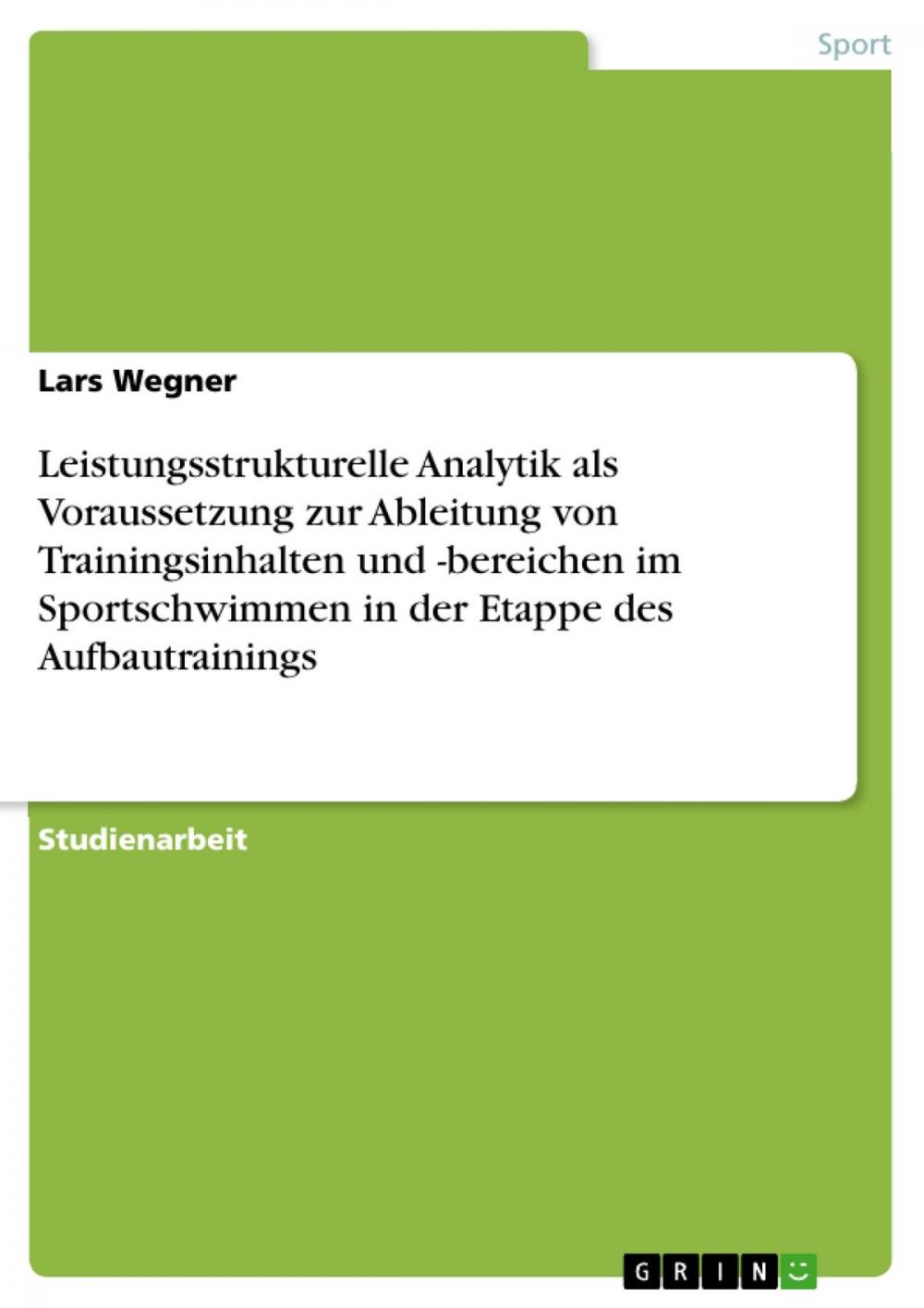 Sport

Lars Wegner

Leistungsstrukturelle Analytik als Voraussetzung zur Ableitung von Trainingsinhalten und -bereichen im Sportschwimmen in der Etappe des Aufbautrainings

Studienarbeit

GRIN